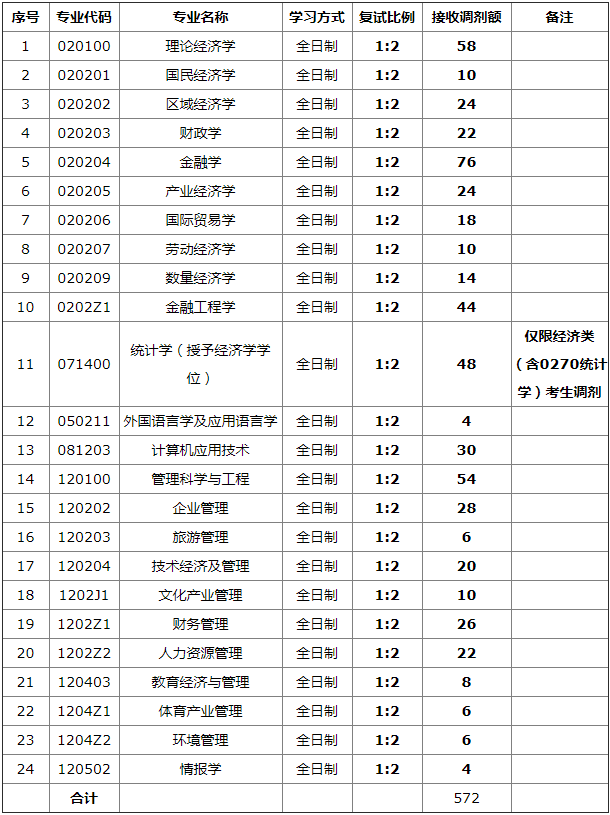 | 序号 | 专业代码 | 专业名称 | 学习方式 | 复试比例 | 接收调剂额 | 备注 |
|---|---|---|---|---|---|---|
| 1 | 020100 | 理论经济学 | 全日制 | 1:2 | 58 | |
| 2 | 020201 | 国民经济学 | 全日制 | 1:2 | 10 | |
| 3 | 020202 | 区域经济学 | 全日制 | 1:2 | 24 | |
| 4 | 020203 | 财政学 | 全日制 | 1:2 | 22 | |
| 5 | 020204 | 金融学 | 全日制 | 1:2 | 76 | |
| 6 | 020205 | 产业经济学 | 全日制 | 1:2 | 24 | |
| 7 | 020206 | 国际贸易学 | 全日制 | 1:2 | 18 | |
| 8 | 020207 | 劳动经济学 | 全日制 | 1:2 | 10 | |
| 9 | 020209 | 数量经济学 | 全日制 | 1:2 | 14 | |
| 10 | 0202Z1 | 金融工程学 | 全日制 | 1:2 | 44 | |
| 11 | 071400 | 统计学（授予经济学学位） | 全日制 | 1:2 | 48 | 仅限经济类（含0270统计学）考生调剂 |
| 12 | 050211 | 外国语言学及应用语言学 | 全日制 | 1:2 | 4 | |
| 13 | 081203 | 计算机应用技术 | 全日制 | 1:2 | 30 | |
| 14 | 120100 | 管理科学与工程 | 全日制 | 1:2 | 54 | |
| 15 | 120202 | 企业管理 | 全日制 | 1:2 | 28 | |
| 16 | 120203 | 旅游管理 | 全日制 | 1:2 | 6 | |
| 17 | 120204 | 技术经济及管理 | 全日制 | 1:2 | 20 | |
| 18 | 1202J1 | 文化产业管理 | 全日制 | 1:2 | 10 | |
| 19 | 1202Z1 | 财务管理 | 全日制 | 1:2 | 26 | |
| 20 | 1202Z2 | 人力资源管理 | 全日制 | 1:2 | 22 | |
| 21 | 120403 | 教育经济与管理 | 全日制 | 1:2 | 8 | |
| 22 | 1204Z1 | 体育产业管理 | 全日制 | 1:2 | 6 | |
| 23 | 1204Z2 | 环境管理 | 全日制 | 1:2 | 6 | |
| 24 | 120502 | 情报学 | 全日制 | 1:2 | 4 | |
| | 合计 | | | | 572 | |